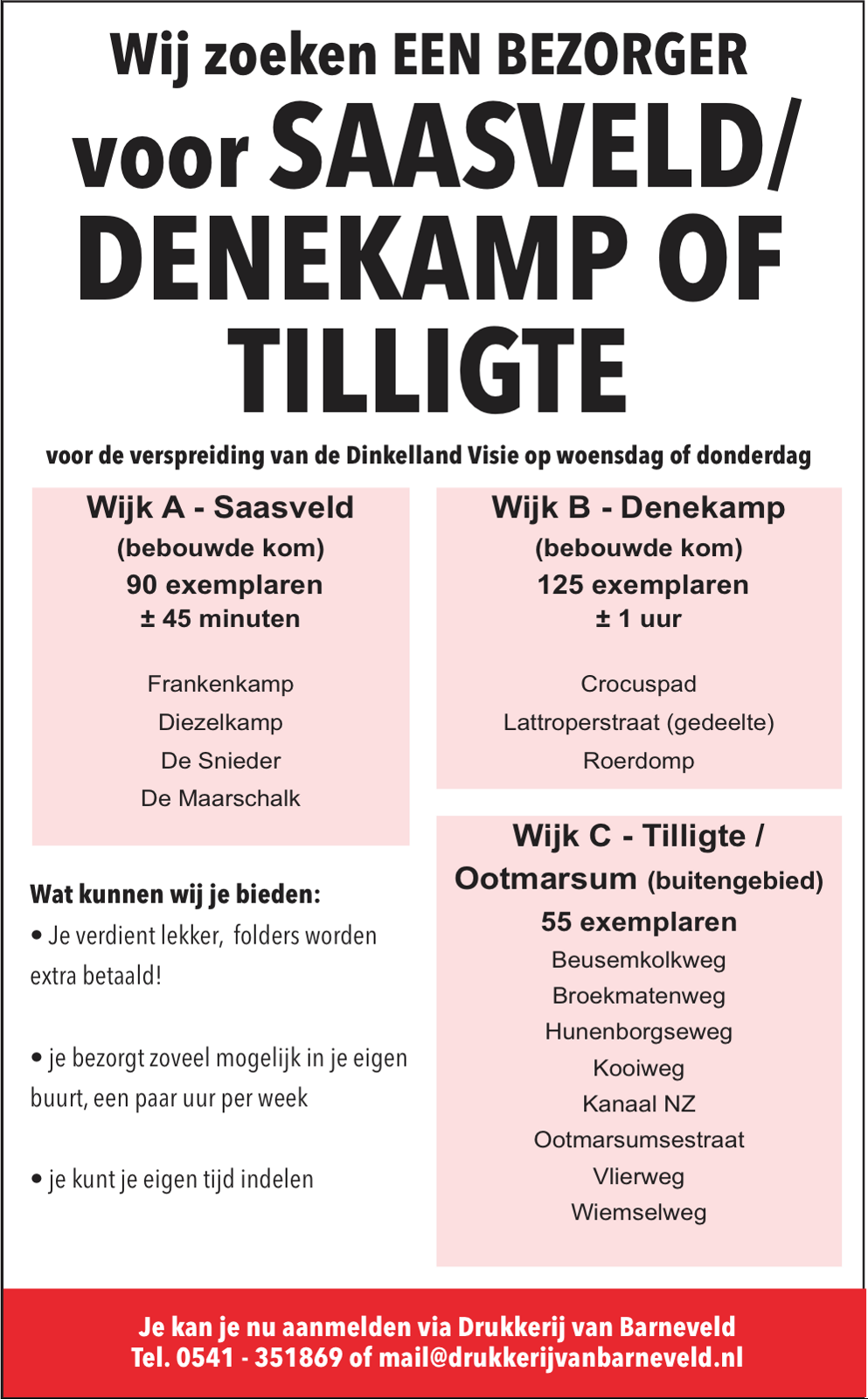 Wij zoeken EEN BEZORGER voor SAASVELD/ DENEKAMP OF TILLIGTE

voor de verspreiding van de Dinkelland Visie op woensdag of donderdag

Wijk A - Saasveld
(bebouwde kom)
90 exemplaren
± 45 minuten

Frankenkamp
Diezelkamp
De Snieder
De Maarschalk

Wat kunnen wij je bieden:
• Je verdient lekker, folders worden extra betaald!

• je bezorgt zoveel mogelijk in je eigen buurt, een paar uur per week

• je kunt je eigen tijd indelen

Wijk B - Denekamp
(bebouwde kom)
125 exemplaren
± 1 uur

Crocuspad
Lattroperstraat (gedeelte)
Roerdomp

Wijk C - Tilligte / Ootmarsum (buitengebied)
55 exemplaren
Beusemkolkweg
Broekmatenweg
Hunenborgseweg
Kooiweg
Kanaal NZ
Ootmarsumsestraat
Vlierweg
Wiemselweg

Je kan je nu aanmelden via Drukkerij van Barneveld
Tel. 0541 - 351869 of mail@drukkerijvanbarneveld.nl